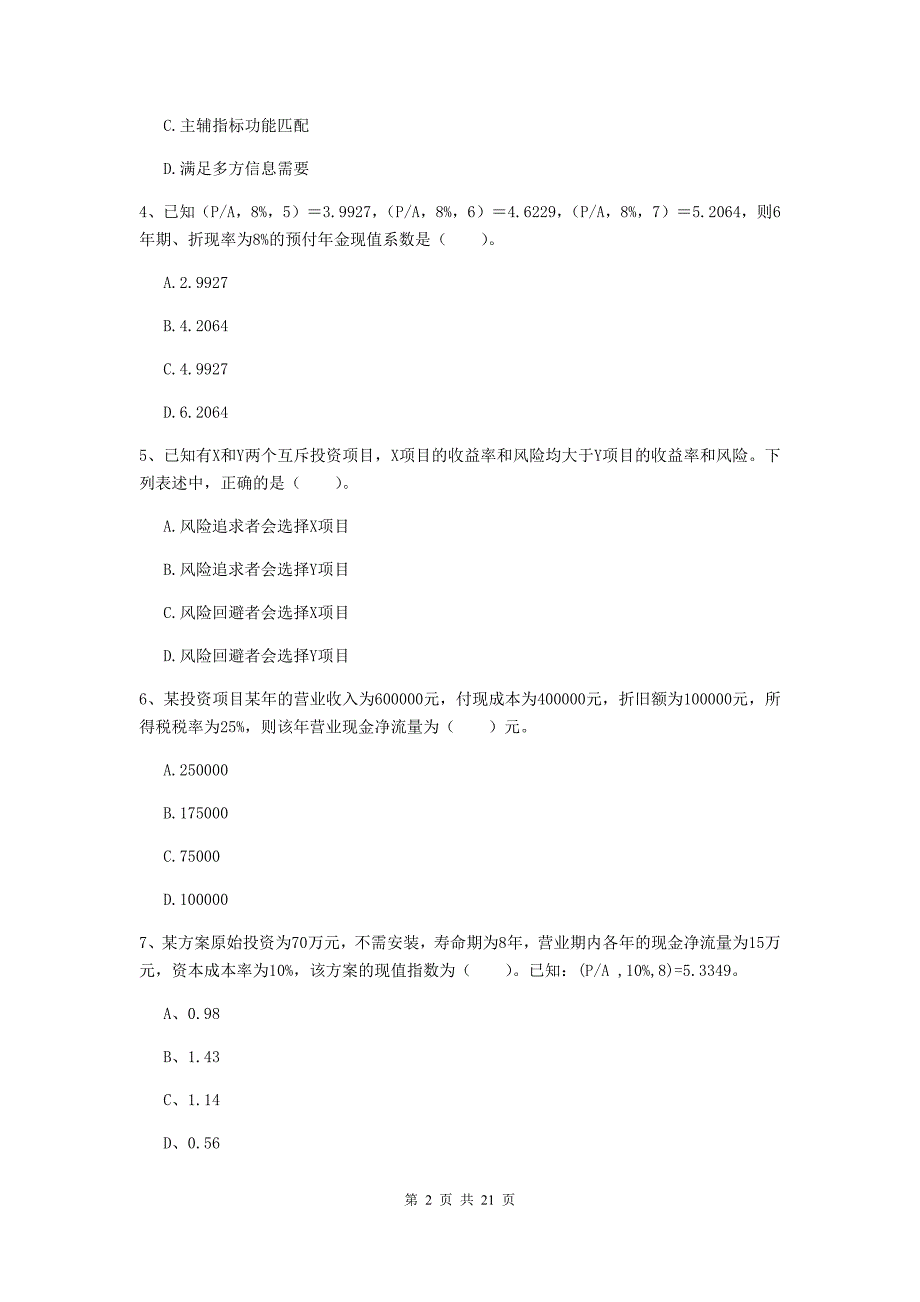 C.主辅指标功能匹配

D.满足多方信息需要

4、已知（P/A，8%，5）＝3.9927，（P/A，8%，6）＝4.6229，（P/A，8%，7）＝5.2064，则6年期、折现率为8%的预付年金现值系数是（　　）。

A.2.9927

B.4.2064

C.4.9927

D.6.2064

5、已知有X和Y两个互斥投资项目，X项目的收益率和风险均大于Y项目的收益率和风险。下列表述中，正确的是（　　）。

A.风险追求者会选择X项目

B.风险追求者会选择Y项目

C.风险回避者会选择X项目

D.风险回避者会选择Y项目

6、某投资项目某年的营业收入为600000元，付现成本为400000元，折旧额为100000元，所得税税率为25%，则该年营业现金净流量为（　　）元。

A.250000

B.175000

C.75000

D.100000

7、某方案原始投资为70万元，不需安装，寿命期为8年，营业期内各年的现金净流量为15万元，资本成本率为10%，该方案的现值指数为（　　）。已知：(P/A ,10%,8)=5.3349。

A、0.98

B、1.43

C、1.14

D、0.56

第 2 页 共 21 页